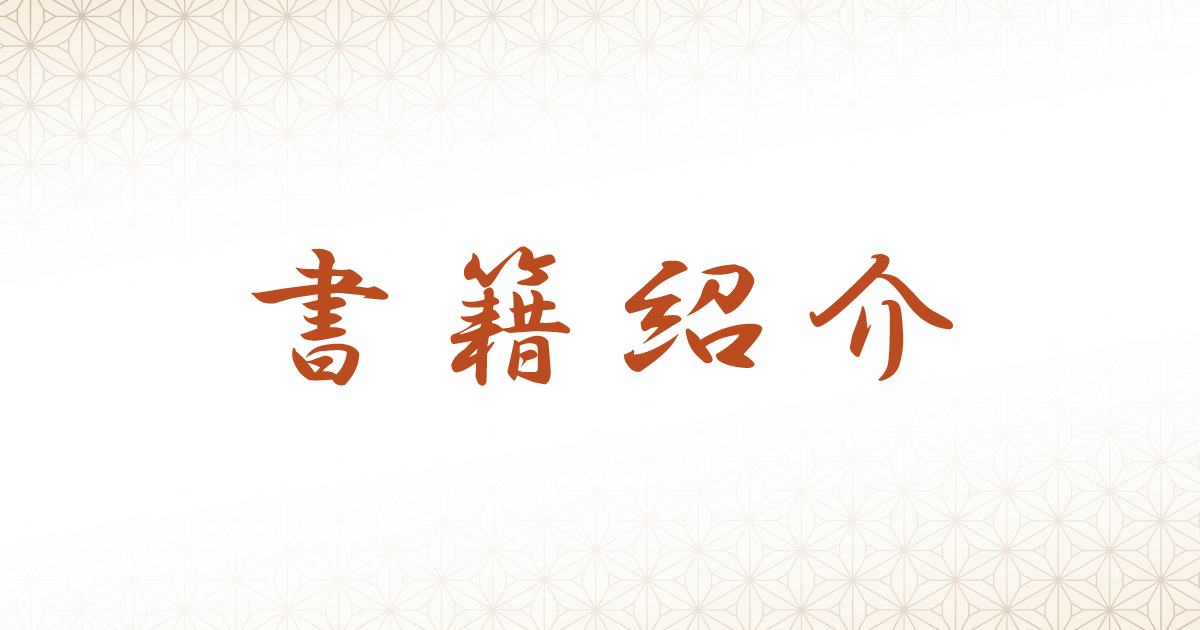 書籍紹介